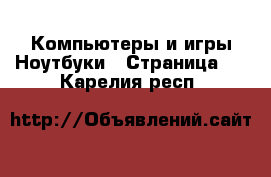 Компьютеры и игры Ноутбуки   Страница   Карелия респ

http://Объявлений.сайт